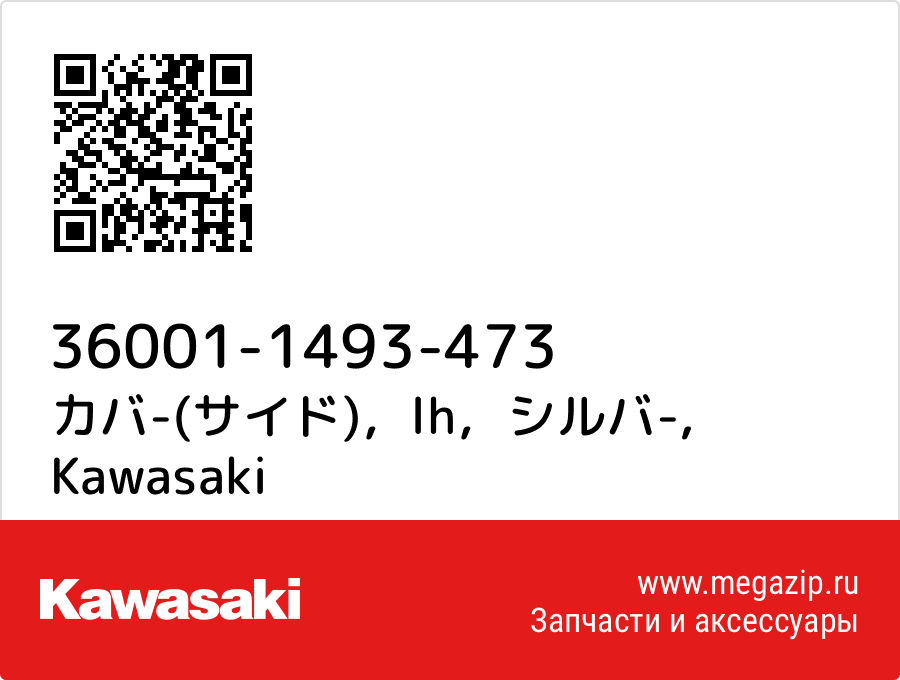 36001-1493-473
カバ-(サイド)，lh，シルバ-,
Kawasaki

Kawasaki

www.megazip.ru
Запчасти и аксессуары